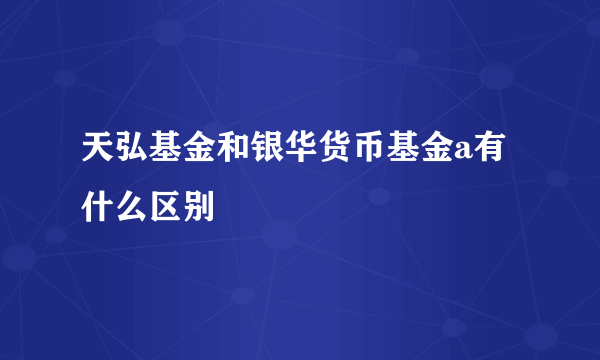 天弘基金和银华货币基金a有什么区别